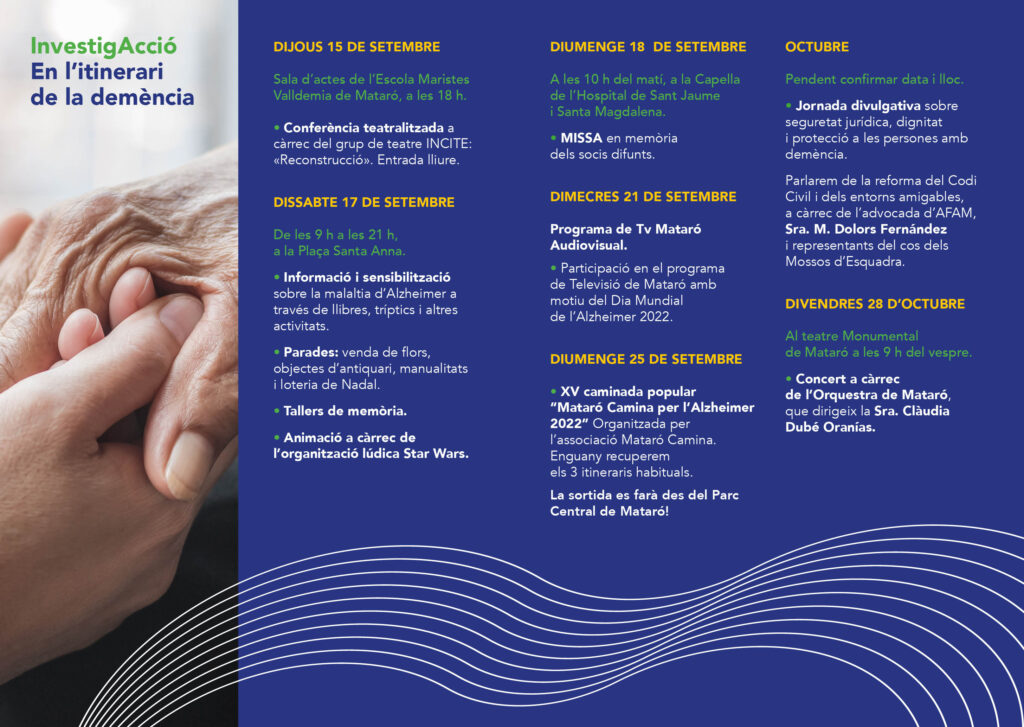 InvestigAcció
En l'itinerari de la demència

DIJOUS 15 DE SETEMBRE

Sala d'actes de l'Escola Maristes Valldemia de Mataró, a les 18 h.

• Conferència teatralitzada a càrrec del grup de teatre INCITE: «Reconstrucció». Entrada lliure.

DISSABTE 17 DE SETEMBRE

De les 9 h a les 21 h, a la Plaça Santa Anna.

• Informació i sensibilització sobre la malaltia d'Alzheimer a través de llibres, tríptics i altres activitats.

• Parades: venda de flors, objectes d'antiquari, manualitats i loteria de Nadal.

• Tallers de memòria.

• Animació a càrrec de l'organització lúdica Star Wars.

DIUMENGE 18 DE SETEMBRE

A les 10 h del matí, a la Capella de l'Hospital de Sant Jaume i Santa Magdalena.

• MISSA en memòria dels socis difunts.

DIMECRES 21 DE SETEMBRE

Programa de Tv Mataró Audiovisual.

• Participació en el programa de Televisió de Mataró amb motiu del Dia Mundial de l'Alzheimer 2022.

DIUMENGE 25 DE SETEMBRE

• XV caminada popular "Mataró Camina per l'Alzheimer 2022" Organitzada per l'associació Mataró Camina. Enguany recuperem els 3 itineraris habituals.

La sortida es farà des del Parc Central de Mataró!

OCTUBRE

Pendent confirmar data i lloc.

• Jornada divulgativa sobre seguretat jurídica, dignitat i protecció a les persones amb demència.

Parlarem de la reforma del Codi Civil i dels entorns amigables, a càrrec de l'advocada d'AFAM, Sra. M. Dolors Fernández i representants del cos dels Mossos d'Esquadra.

DIVENDRES 28 D'OCTUBRE

Al teatre Monumental de Mataró a les 9 h del vespre.

• Concert a càrrec de l'Orquestra de Mataró, que dirigeix la Sra. Clàudia Dubé Oranías.